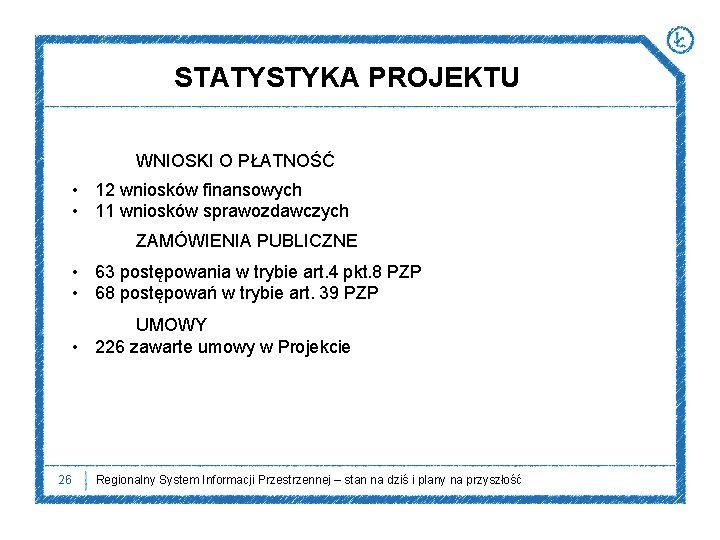 STATYSTYKA PROJEKTU

WNIOSKI O PŁATNOŚĆ

• 12 wniosków finansowych
• 11 wniosków sprawozdawczych

ZAMÓWIENIA PUBLICZNE

• 63 postępowania w trybie art.4 pkt.8 PZP
• 68 postępowań w trybie art. 39 PZP

UMOWY

• 226 zawarte umowy w Projekcie

26 Regionalny System Informacji Przestrzennej – stan na dziś i plany na przyszłość